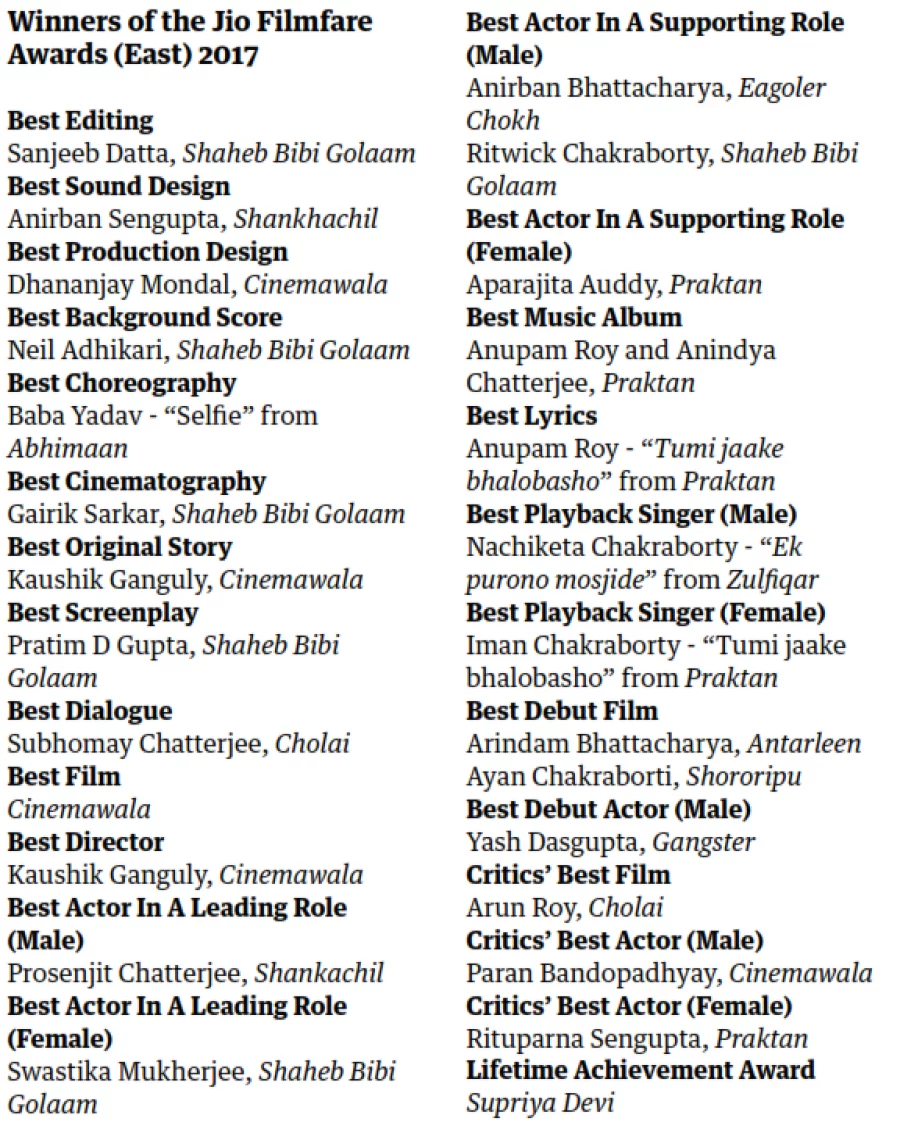 Winners of the Jio Filmfare Awards (East) 2017

Best Editing
Sanjeeb Datta, Shaheb Bibi Golaam
Best Sound Design
Anirban Sengupta, Shankhachil
Best Production Design
Dhananjay Mondal, Cinemawala
Best Background Score
Neil Adhikari, Shaheb Bibi Golaam
Best Choreography
Baba Yadav - "Selfie" from Abhimaan
Best Cinematography
Gairik Sarkar, Shaheb Bibi Golaam
Best Original Story
Kaushik Ganguly, Cinemawala
Best Screenplay
Pratim D Gupta, Shaheb Bibi Golaam
Best Dialogue
Subhomay Chatterjee, Cholai
Best Film
Cinemawala
Best Director
Kaushik Ganguly, Cinemawala
Best Actor In A Leading Role (Male)
Prosenjit Chatterjee, Shankachil
Best Actor In A Leading Role (Female)
Swastika Mukherjee, Shaheb Bibi Golaam

Best Actor In A Supporting Role (Male)
Anirban Bhattacharya, Eagoler Chokh
Ritwick Chakraborty, Shaheb Bibi Golaam
Best Actor In A Supporting Role (Female)
Aparajita Auddy, Praktan
Best Music Album
Anupam Roy and Anindya Chatterjee, Praktan
Best Lyrics
Anupam Roy - "Tumi jaake bhalobasho" from Praktan
Best Playback Singer (Male)
Nachiketa Chakraborty - "Ek purono mosjide" from Zulfiqar
Best Playback Singer (Female)
Iman Chakraborty - "Tumi jaake bhalobasho" from Praktan
Best Debut Film
Arindam Bhattacharya, Antarleen
Ayan Chakraborti, Shororipu
Best Debut Actor (Male)
Yash Dasgupta, Gangster
Critics' Best Film
Arun Roy, Cholai
Critics' Best Actor (Male)
Paran Bandopadhyay, Cinemawala
Critics' Best Actor (Female)
Rituparna Sengupta, Praktan
Lifetime Achievement Award
Supriya Devi